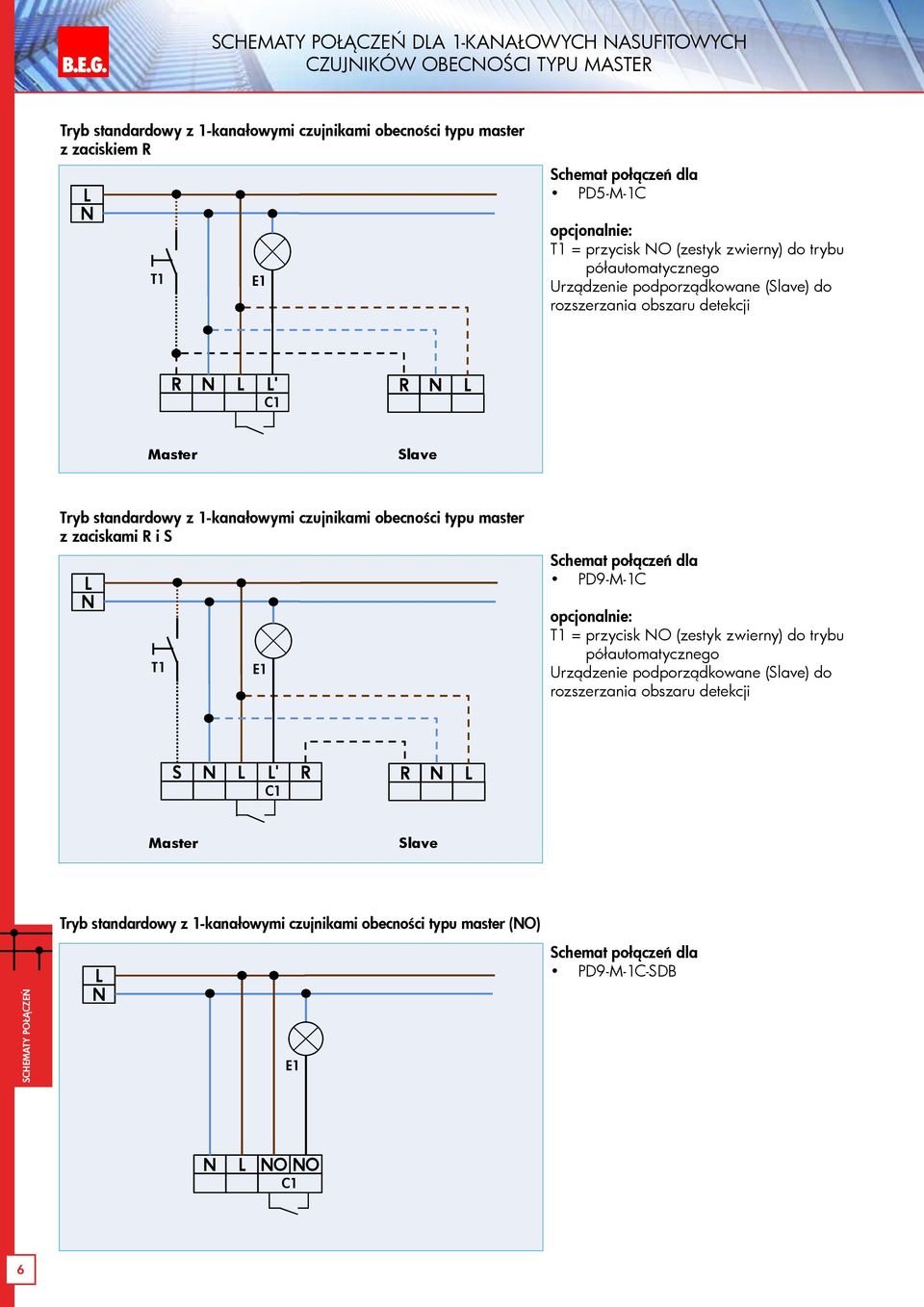 B.E.G.

SCHEMATY POŁĄCZEŃ DLA 1-KANAŁOWYCH NASUFITOWYCH CZUJNIKÓW OBECNOŚCI TYPU MASTER

Tryb standardowy z 1-kanałowymi czujnikami obecności typu master z zaciskiem R

L
N
T1
E1
R N L L'
C1
R N L
Master
Slave

Schemat połączeń dla
• PD5-M-1C

opcjonalnie:
T1 = przycisk NO (zestyk zwierny) do trybu półautomatycznego
Urządzenie podporządkowane (Slave) do rozszerzania obszaru detekcji

Tryb standardowy z 1-kanałowymi czujnikami obecności typu master z zaciskami R i S

L
N
T1
E1
S N L L' R
C1
R N L
Master
Slave

Schemat połączeń dla
• PD9-M-1C

opcjonalnie:
T1 = przycisk NO (zestyk zwierny) do trybu półautomatycznego
Urządzenie podporządkowane (Slave) do rozszerzania obszaru detekcji

Tryb standardowy z 1-kanałowymi czujnikami obecności typu master (NO)

L
N
E1
N L NO NO
C1

Schemat połączeń dla
• PD9-M-1C-SDB

SCHEMATY POŁĄCZEŃ

6